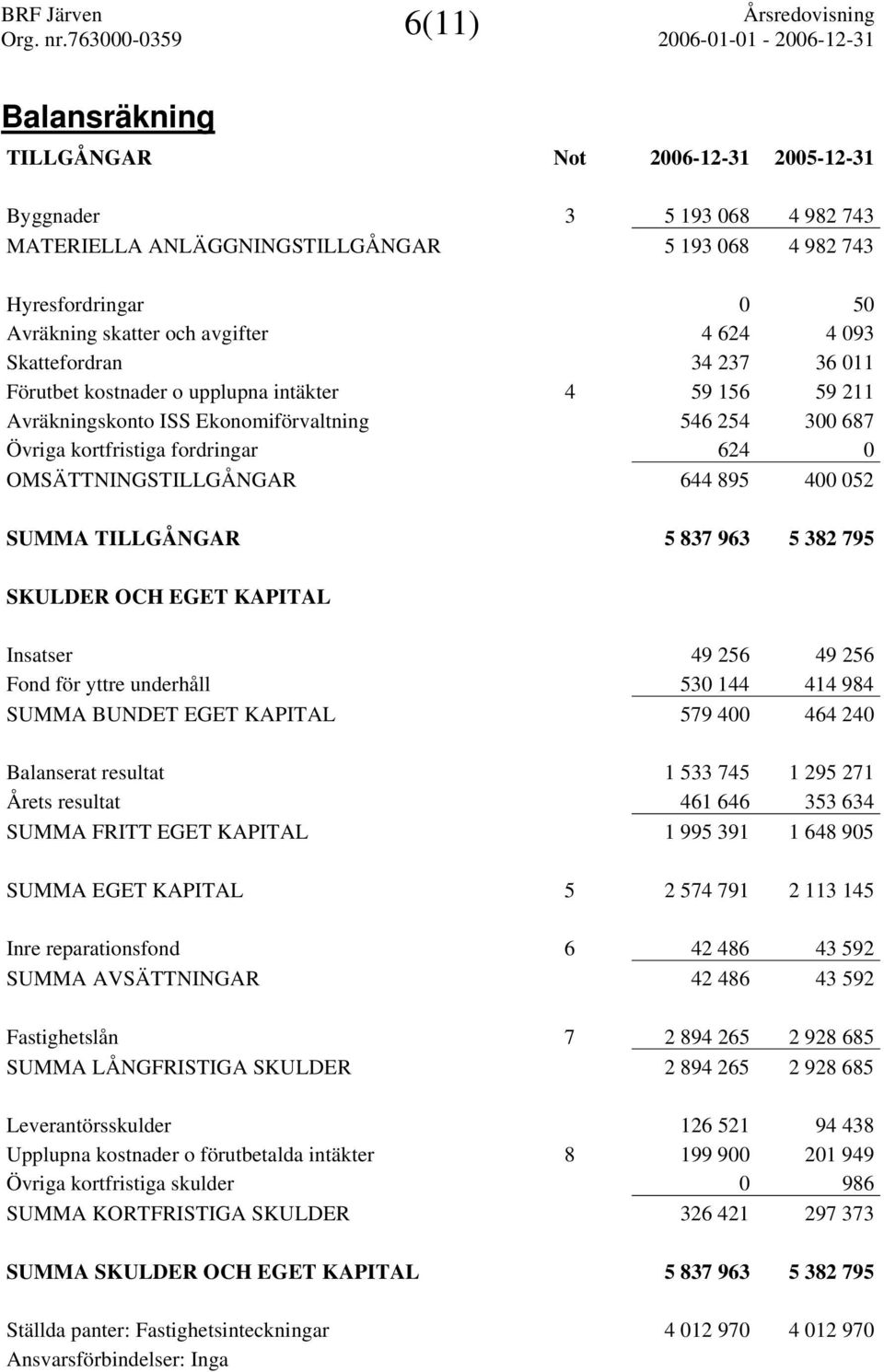 BRF Järven
Org. nr.763000-0359

6(11)

Årsredovisning
2006-01-01 - 2006-12-31

Balansräkning

| TILLGÅNGAR | Not | 2006-12-31 | 2005-12-31 |
|---|---|---|---|
| Byggnader | 3 | 5 193 068 | 4 982 743 |
| MATERIELLA ANLÄGGNINGSTILLGÅNGAR | | 5 193 068 | 4 982 743 |
| Hyresfordringar | | 0 | 50 |
| Avräkning skatter och avgifter | | 4 624 | 4 093 |
| Skattefordran | | 34 237 | 36 011 |
| Förutbet kostnader o upplupna intäkter | 4 | 59 156 | 59 211 |
| Avräkningskonto ISS Ekonomiförvaltning | | 546 254 | 300 687 |
| Övriga kortfristiga fordringar | | 624 | 0 |
| OMSÄTTNINGSTILLGÅNGAR | | 644 895 | 400 052 |
| SUMMA TILLGÅNGAR | | 5 837 963 | 5 382 795 |
| SKULDER OCH EGET KAPITAL | | | |
| Insatser | | 49 256 | 49 256 |
| Fond för yttre underhåll | | 530 144 | 414 984 |
| SUMMA BUNDET EGET KAPITAL | | 579 400 | 464 240 |
| Balanserat resultat | | 1 533 745 | 1 295 271 |
| Årets resultat | | 461 646 | 353 634 |
| SUMMA FRITT EGET KAPITAL | | 1 995 391 | 1 648 905 |
| SUMMA EGET KAPITAL | 5 | 2 574 791 | 2 113 145 |
| Inre reparationsfond | 6 | 42 486 | 43 592 |
| SUMMA AVSÄTTNINGAR | | 42 486 | 43 592 |
| Fastighetslån | 7 | 2 894 265 | 2 928 685 |
| SUMMA LÅNGFRISTIGA SKULDER | | 2 894 265 | 2 928 685 |
| Leverantörsskulder | | 126 521 | 94 438 |
| Upplupna kostnader o förutbetalda intäkter | 8 | 199 900 | 201 949 |
| Övriga kortfristiga skulder | | 0 | 986 |
| SUMMA KORTFRISTIGA SKULDER | | 326 421 | 297 373 |
| SUMMA SKULDER OCH EGET KAPITAL | | 5 837 963 | 5 382 795 |
| Ställda panter: Fastighetsinteckningar | | 4 012 970 | 4 012 970 |
| Ansvarsförbindelser: Inga | | | |